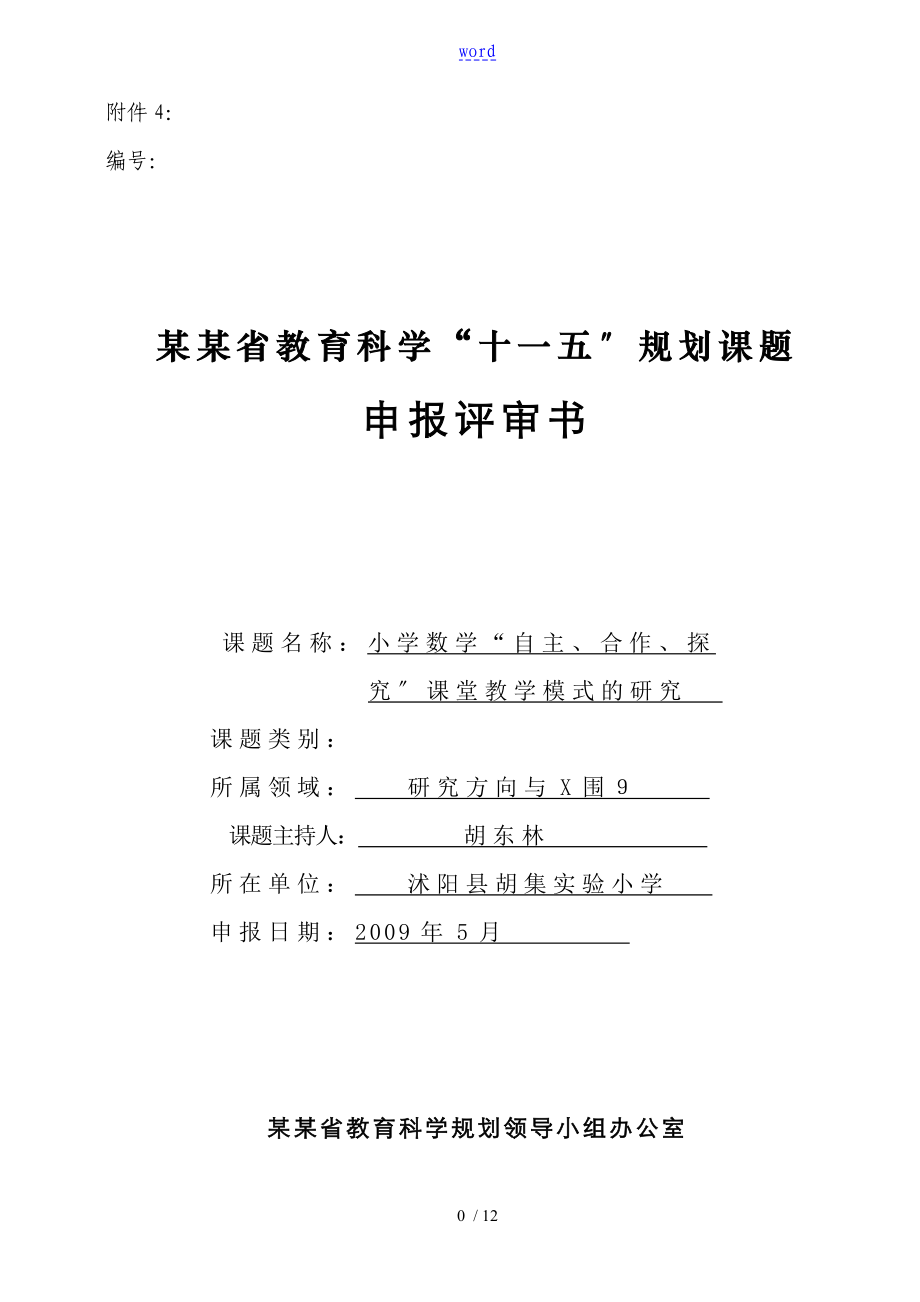 word

附件 4:

编号:

某某省教育科学“十一五″规划课题

申报评审书

课题名称：小学数学“自主、合作、探究″课堂教学模式的研究

课题类别：

所属领域：研究方向与 X 围 9

课题主持人：胡东林

所在单位：沭阳县胡集实验小学

申报日期：2009 年 5 月

某某省教育科学规划领导小组办公室

0 / 12